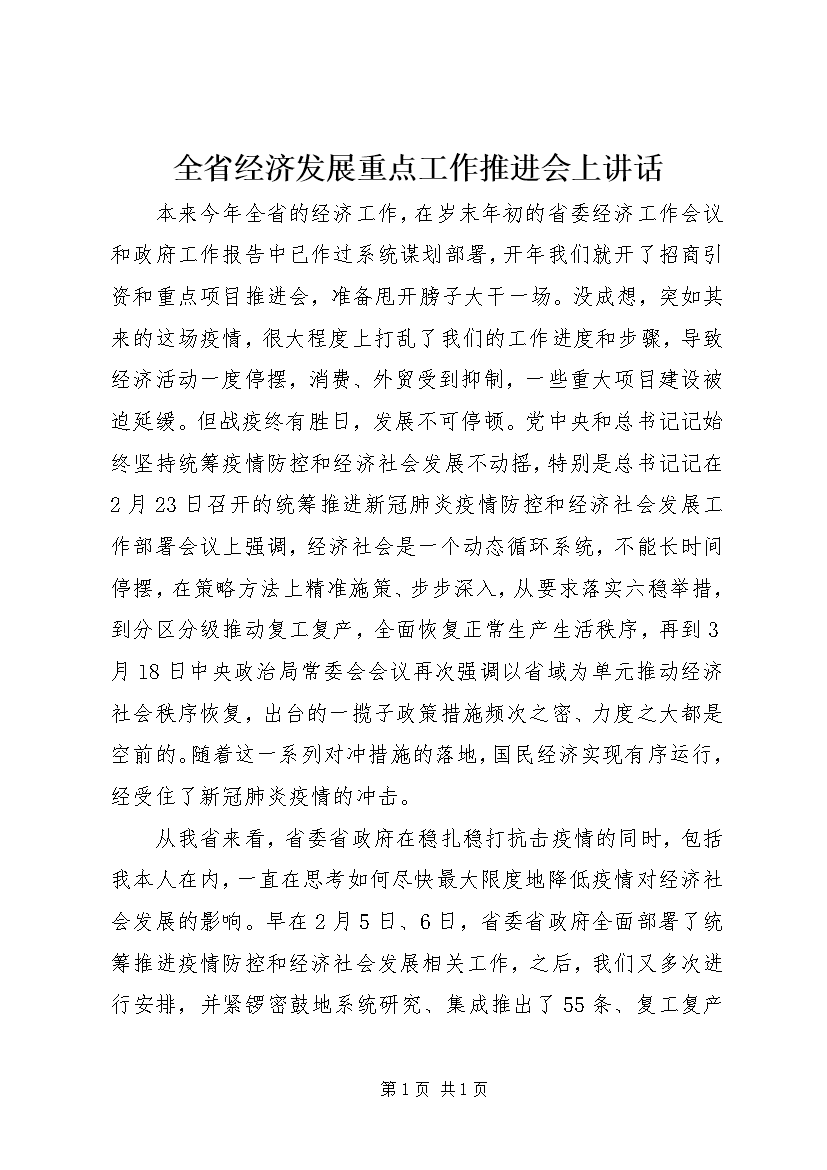 全省经济发展重点工作推进会上讲话

本来今年全省的经济工作，在岁末年初的省委经济工作会议和政府工作报告中已作过系统谋划部署，开年我们就开了招商引资和重点项目推进会，准备甩开膀子大干一场。没成想，突如其来的这场疫情，很大程度上打乱了我们的工作进度和步骤，导致经济活动一度停摆，消费、外贸受到抑制，一些重大项目建设被迫延缓。但战疫终有胜日，发展不可停顿。党中央和总书记记始终坚持统筹疫情防控和经济社会发展不动摇，特别是总书记记在2月23日召开的统筹推进新冠肺炎疫情防控和经济社会发展工作部署会议上强调，经济社会是一个动态循环系统，不能长时间停摆，在策略方法上精准施策、步步深入，从要求落实六稳举措，到分区分级推动复工复产，全面恢复正常生产生活秩序，再到3月18日中央政治局常委会会议再次强调以省域为单元推动经济社会秩序恢复，出台的一揽子政策措施频次之密、力度之大都是空前的。随着这一系列对冲措施的落地，国民经济实现有序运行，经受住了新冠肺炎疫情的冲击。

从我省来看，省委省政府在稳扎稳打抗击疫情的同时，包括我本人在内，一直在思考如何尽快最大限度地降低疫情对经济社会发展的影响。早在2月5日、6日，省委省政府全面部署了统筹推进疫情防控和经济社会发展相关工作，之后，我们又多次进行安排，并紧锣密鼓地系统研究、集成推出了55条、复工复产

第1页 共1页